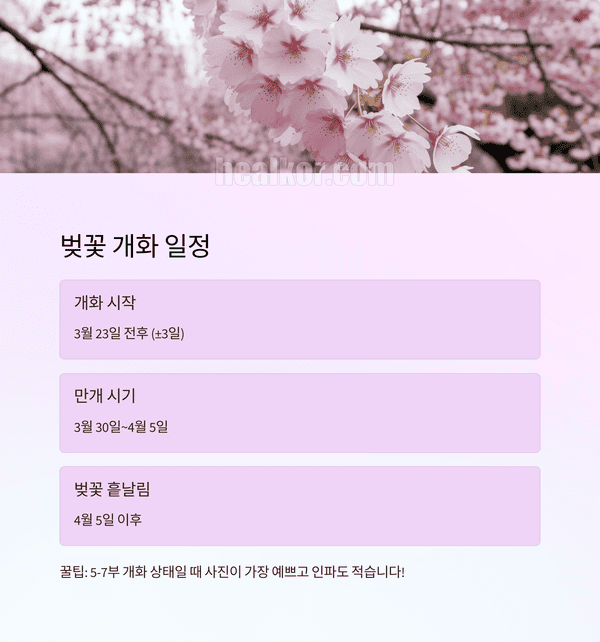 벚꽃 개화 일정

개화 시작

3월 23일 전후 (±3일)

만개 시기

3월 30일~4월 5일

벚꽃 흩날림

4월 5일 이후

꿀팁: 5-7부 개화 상태일 때 사진이 가장 예쁘고 인파도 적습니다!

healkor.com